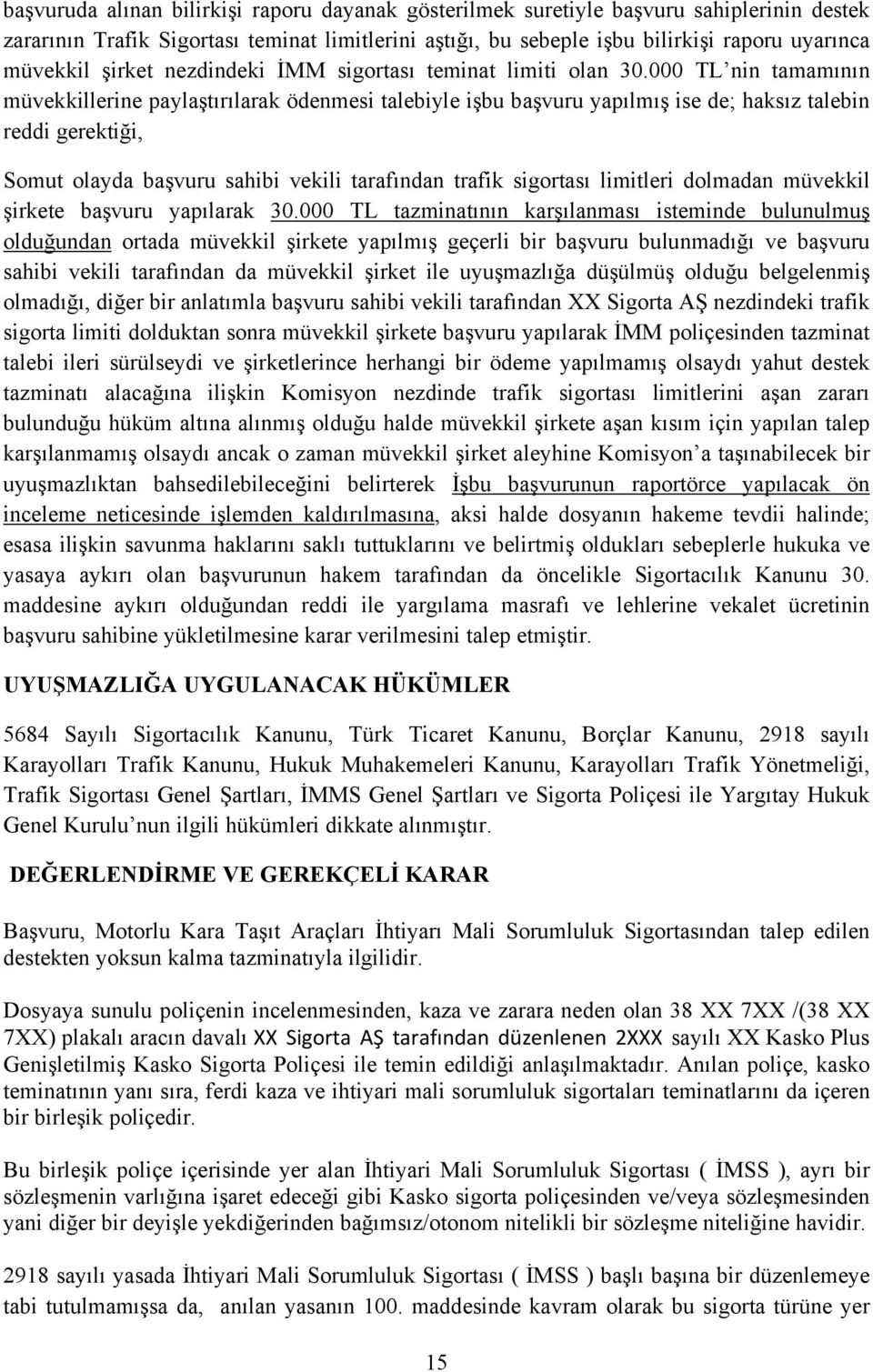 başvuruda alınan bilirkişi raporu dayanak gösterilmek suretiyle başvuru sahiplerinin destek zararının Trafik Sigortası teminat limitlerini aştığı, bu sebeple işbu bilirkişi raporu uyarınca müvekkil şirket nezdindeki İMM sigortası teminat limiti olan 30.000 TL'nin tamamının müvekkillerine paylaştırılarak ödenmesi talebiyle işbu başvuru yapılmış ise de; haksız talebin reddi gerektiği,

Somut olayda başvuru sahibi vekili tarafından trafik sigortası limitleri dolmadan müvekkil şirkete başvuru yapılarak 30.000 TL tazminatının karşılanması isteminde bulunulmuş olduğundan ortada müvekkil şirkete yapılmış geçerli bir başvuru bulunmadığı ve başvuru sahibi vekili tarafından da müvekkil şirket ile uyuşmazlığa düşülmüş olduğu belgelenmiş olmadığı, diğer bir anlatımla başvuru sahibi vekili tarafından XX Sigorta AŞ nezdindeki trafik sigorta limiti dolduktan sonra müvekkil şirkete başvuru yapılarak İMM poliçesinden tazminat talebi ileri sürülseydi ve şirketlerince herhangi bir ödeme yapılmamış olsaydı yahut destek tazminatı alacağına ilişkin Komisyon nezdinde trafik sigortası limitlerini aşan zararı bulunduğu hüküm altına alınmış olduğu halde müvekkil şirkete aşan kısım için yapılan talep karşılanmamış olsaydı ancak o zaman müvekkil şirket aleyhine Komisyon'a taşınabilecek bir uyuşmazlıktan bahsedilebileceğini belirterek İşbu başvurunun raportörce yapılacak ön inceleme neticesinde işlemden kaldırılmasına, aksi halde dosyanın hakeme tevdii halinde; esasa ilişkin savunma haklarını saklı tuttuklarını ve belirtmiş oldukları sebeplerle hukuka ve yasaya aykırı olan başvurunun hakem tarafından da öncelikle Sigortacılık Kanunu 30. maddesine aykırı olduğundan reddi ile yargılama masrafı ve lehlerine vekalet ücretinin başvuru sahibine yükletilmesine karar verilmesini talep etmiştir.

UYUŞMAZLIĞA UYGULANACAK HÜKÜMLER

5684 Sayılı Sigortacılık Kanunu, Türk Ticaret Kanunu, Borçlar Kanunu, 2918 sayılı Karayolları Trafik Kanunu, Hukuk Muhakemeleri Kanunu, Karayolları Trafik Yönetmeliği, Trafik Sigortası Genel Şartları, İMMS Genel Şartları ve Sigorta Poliçesi ile Yargıtay Hukuk Genel Kurulu'nun ilgili hükümleri dikkate alınmıştır.

DEĞERLENDİRME VE GEREKÇELİ KARAR

Başvuru, Motorlu Kara Taşıt Araçları İhtiyarı Mali Sorumluluk Sigortasından talep edilen destekten yoksun kalma tazminatıyla ilgilidir.

Dosyaya sunulu poliçenin incelenmesinden, kaza ve zarara neden olan 38 XX 7XX /(38 XX 7XX) plakalı aracın davalı XX Sigorta AŞ tarafından düzenlenen 2XXX sayılı XX Kasko Plus Genişletilmiş Kasko Sigorta Poliçesi ile temin edildiği anlaşılmaktadır. Anılan poliçe, kasko teminatının yanı sıra, ferdi kaza ve ihtiyari mali sorumluluk sigortaları teminatlarını da içeren bir birleşik poliçedir.

Bu birleşik poliçe içerisinde yer alan İhtiyari Mali Sorumluluk Sigortası ( İMSS ), ayrı bir sözleşmenin varlığına işaret edeceği gibi Kasko sigorta poliçesinden ve/veya sözleşmesinden yani diğer bir deyişle yekdiğerinden bağımsız/otonom nitelikli bir sözleşme niteliğine havidir.

2918 sayılı yasada İhtiyari Mali Sorumluluk Sigortası ( İMSS ) başlı başına bir düzenlemeye tabi tutulmamışsa da, anılan yasanın 100. maddesinde kavram olarak bu sigorta türüne yer

15